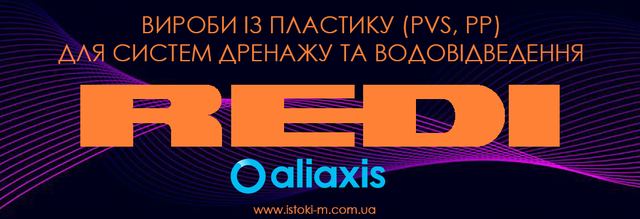 ВИРОБИ ІЗ ПЛАСТИКУ (PVS, PP)
ДЛЯ СИСТЕМ ДРЕНАЖУ ТА ВОДОВІДВЕДЕННЯ

REDI

aliaxis

www.istoki-m.com.ua